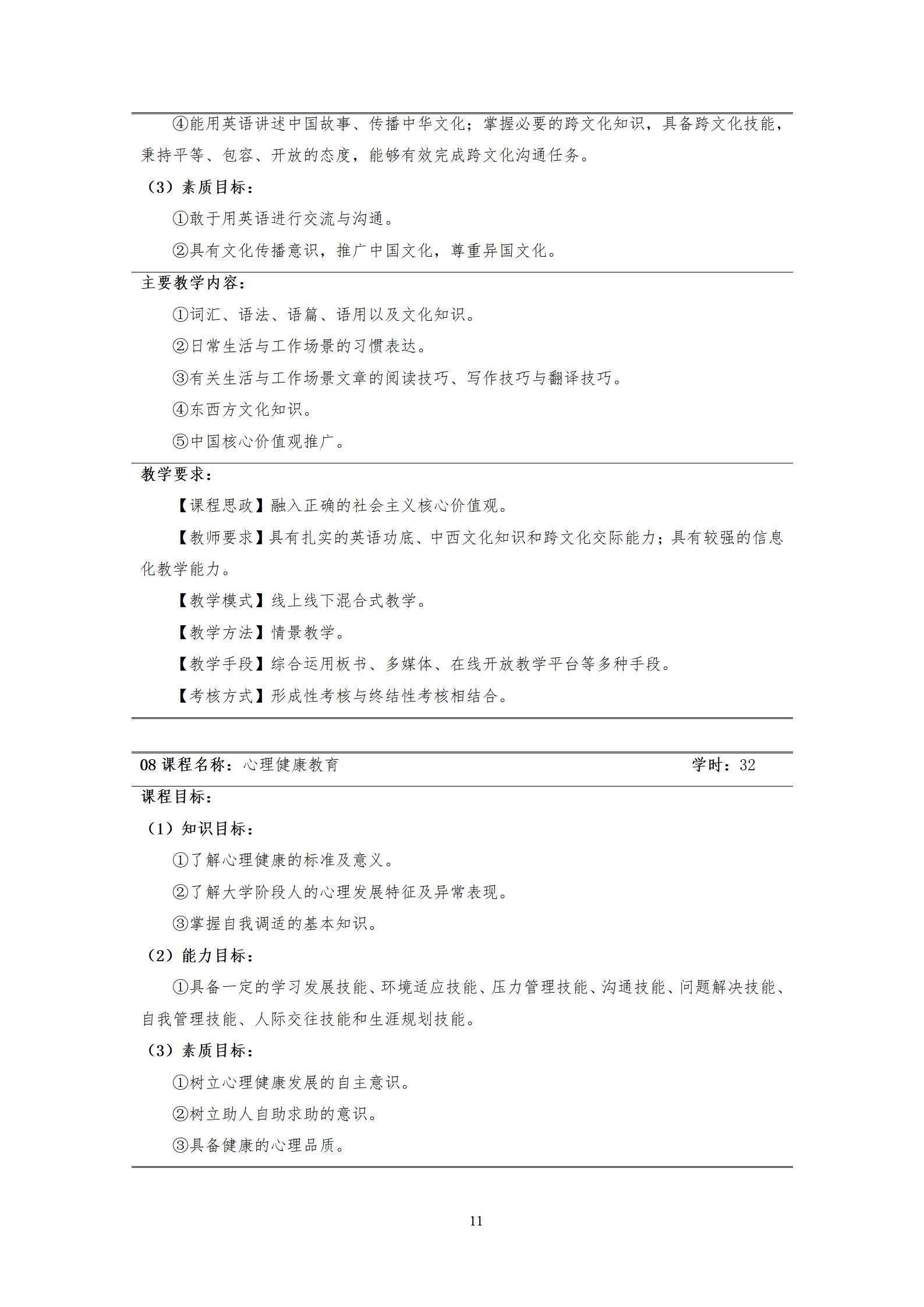 ④能用英语讲述中国故事、传播中华文化；掌握必要的跨文化知识，具备跨文化技能，秉持平等、包容、开放的态度，能够有效完成跨文化沟通任务。

（3）素质目标：

①敢于用英语进行交流与沟通。

②具有文化传播意识，推广中国文化，尊重异国文化。

主要教学内容：

①词汇、语法、语篇、语用以及文化知识。

②日常生活与工作场景的习惯表达。

③有关生活与工作场景文章的阅读技巧、写作技巧与翻译技巧。

④东西方文化知识。

⑤中国核心价值观推广。

教学要求：

【课程思政】融入正确的社会主义核心价值观。

【教师要求】具有扎实的英语功底、中西文化知识和跨文化交际能力；具有较强的信息化教学能力。

【教学模式】线上线下混合式教学。

【教学方法】情景教学。

【教学手段】综合运用板书、多媒体、在线开放教学平台等多种手段。

【考核方式】形成性考核与终结性考核相结合。

08 课程名称：心理健康教育　　学时：32

课程目标：

（1）知识目标：

①了解心理健康的标准及意义。

②了解大学阶段人的心理发展特征及异常表现。

③掌握自我调适的基本知识。

（2）能力目标：

①具备一定的学习发展技能、环境适应技能、压力管理技能、沟通技能、问题解决技能、自我管理技能、人际交往技能和生涯规划技能。

（3）素质目标：

①树立心理健康发展的自主意识。

②树立助人自助求助的意识。

③具备健康的心理品质。

11